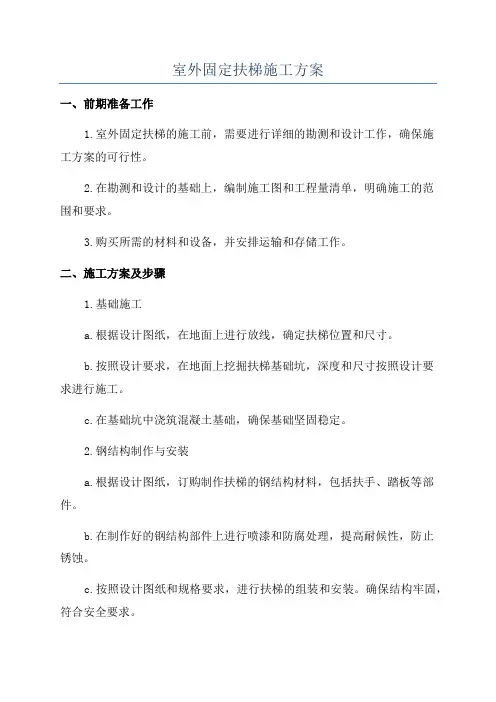 室外固定扶梯施工方案

一、前期准备工作

1.室外固定扶梯的施工前，需要进行详细的勘测和设计工作，确保施工方案的可行性。

2.在勘测和设计的基础上，编制施工图和工程量清单，明确施工的范围和要求。

3.购买所需的材料和设备，并安排运输和存储工作。

二、施工方案及步骤

1.基础施工

a.根据设计图纸，在地面上进行放线，确定扶梯位置和尺寸。

b.按照设计要求，在地面上挖掘扶梯基础坑，深度和尺寸按照设计要求进行施工。

c.在基础坑中浇筑混凝土基础，确保基础坚固稳定。

2.钢结构制作与安装

a.根据设计图纸，订购制作扶梯的钢结构材料，包括扶手、踏板等部件。

b.在制作好的钢结构部件上进行喷漆和防腐处理，提高耐候性，防止锈蚀。

c.按照设计图纸和规格要求，进行扶梯的组装和安装。确保结构牢固，符合安全要求。